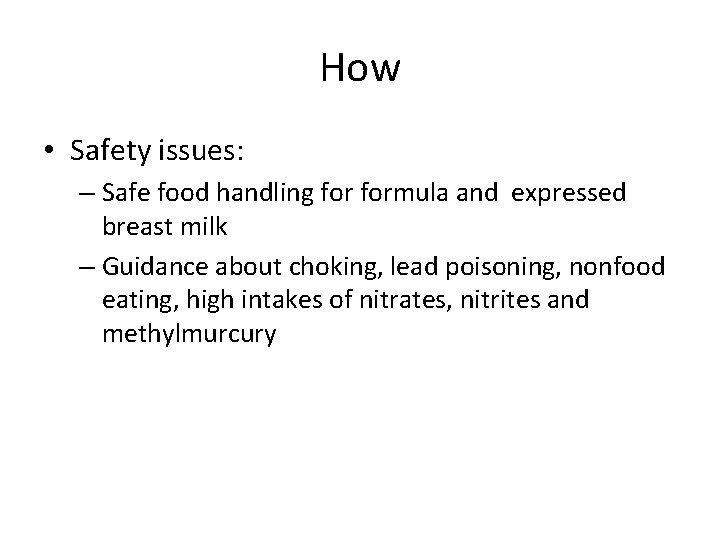 How

• Safety issues:
– Safe food handling for formula and expressed breast milk
– Guidance about choking, lead poisoning, nonfood eating, high intakes of nitrates, nitrites and methylmurcury